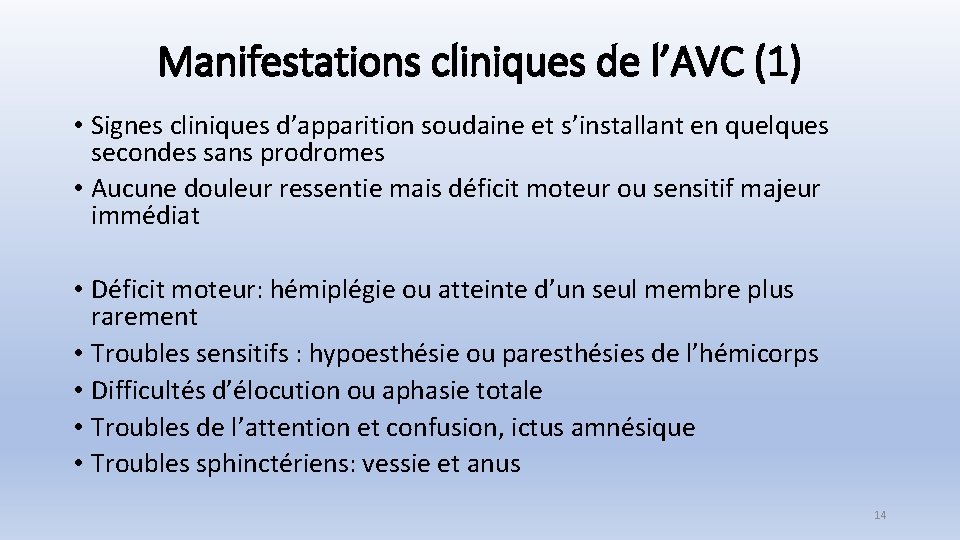 Manifestations cliniques de l’AVC (1)

• Signes cliniques d’apparition soudaine et s’installant en quelques secondes sans prodromes
• Aucune douleur ressentie mais déficit moteur ou sensitif majeur immédiat

• Déficit moteur: hémiplégie ou atteinte d’un seul membre plus rarement
• Troubles sensitifs : hypoesthésie ou paresthésies de l’hémicorps
• Difficultés d’élocution ou aphasie totale
• Troubles de l’attention et confusion, ictus amnésique
• Troubles sphinctériens: vessie et anus

14